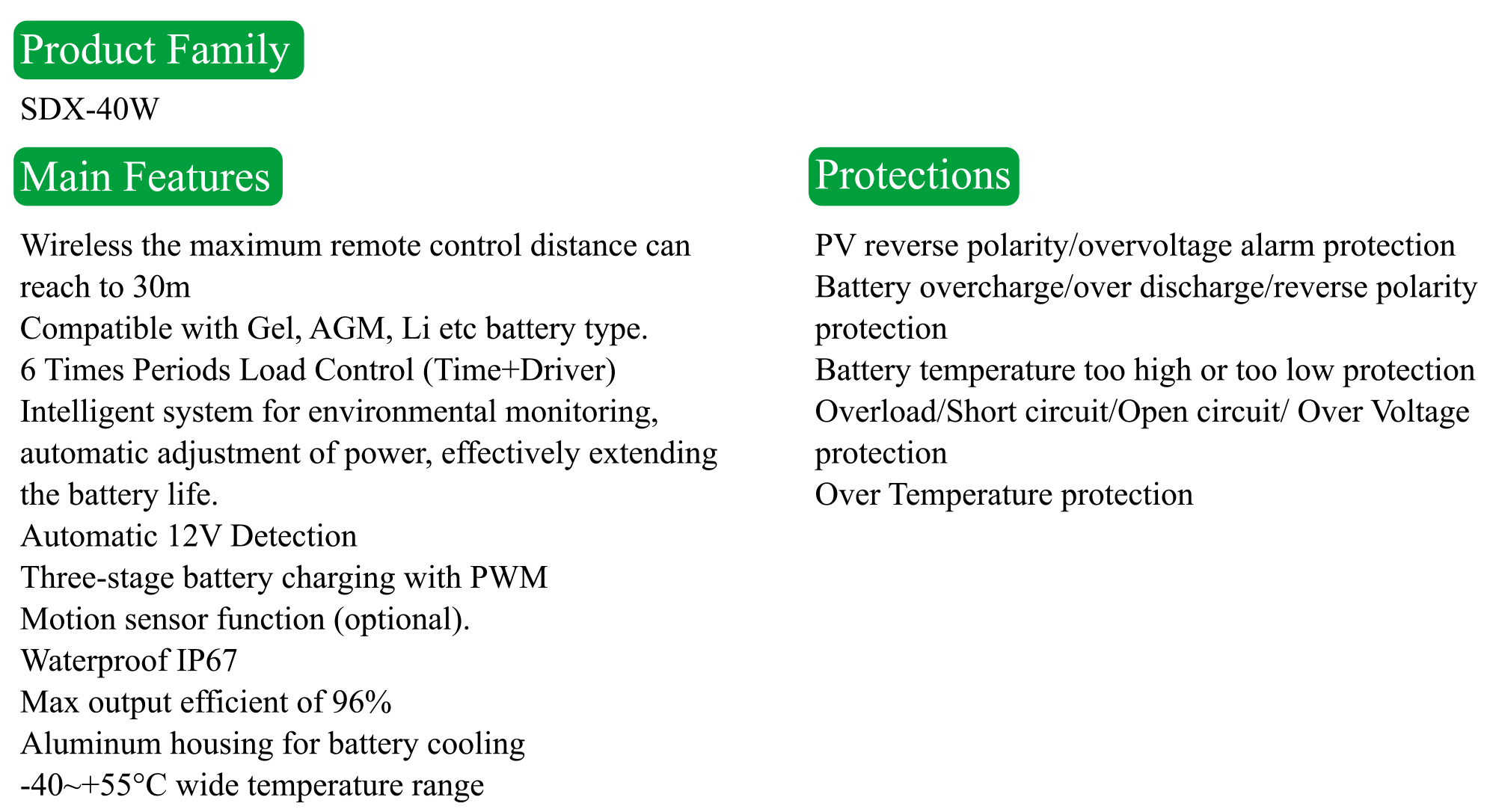 Product Family

SDX-40W

Main Features

Wireless the maximum remote control distance can reach to 30m
Compatible with Gel, AGM, Li etc battery type.
6 Times Periods Load Control (Time+Driver)
Intelligent system for environmental monitoring, automatic adjustment of power, effectively extending the battery life.
Automatic 12V Detection
Three-stage battery charging with PWM
Motion sensor function (optional).
Waterproof IP67
Max output efficient of 96%
Aluminum housing for battery cooling
-40~+55°C wide temperature range

Protections

PV reverse polarity/overvoltage alarm protection
Battery overcharge/over discharge/reverse polarity protection
Battery temperature too high or too low protection
Overload/Short circuit/Open circuit/ Over Voltage protection
Over Temperature protection